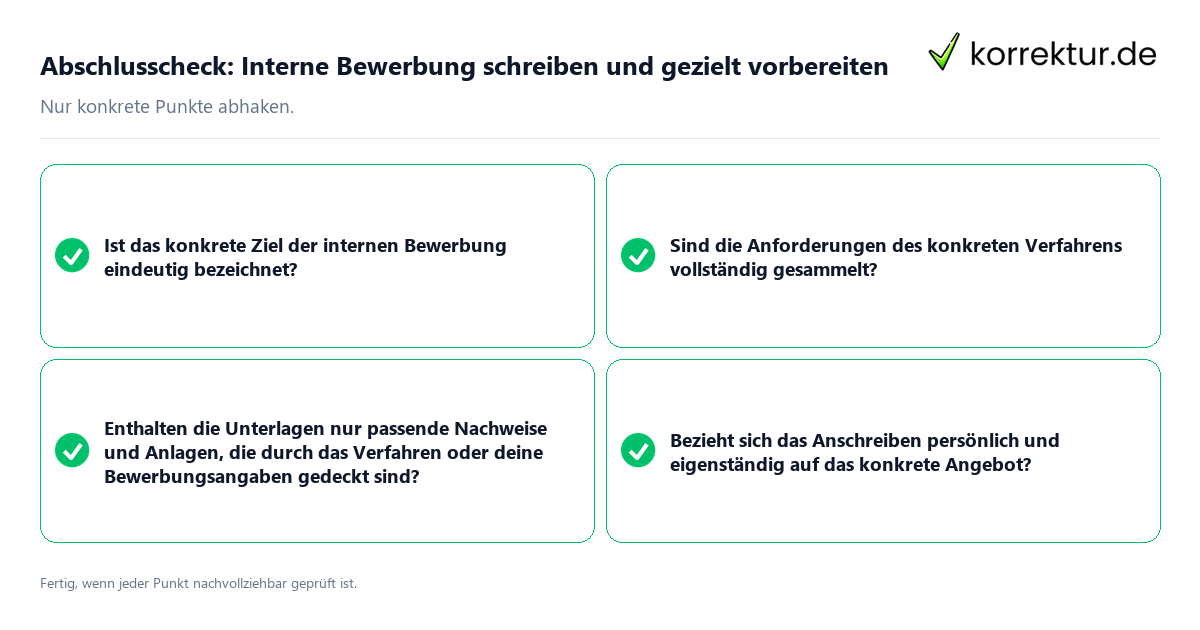 Abschlusscheck: Interne Bewerbung schreiben und gezielt vorbereiten

korrektur.de

Nur konkrete Punkte abhaken.

Ist das konkrete Ziel der internen Bewerbung eindeutig bezeichnet?

Sind die Anforderungen des konkreten Verfahrens vollständig gesammelt?

Enthalten die Unterlagen nur passende Nachweise und Anlagen, die durch das Verfahren oder deine Bewerbungsangaben gedeckt sind?

Bezieht sich das Anschreiben persönlich und eigenständig auf das konkrete Angebot?

Fertig, wenn jeder Punkt nachvollziehbar geprüft ist.